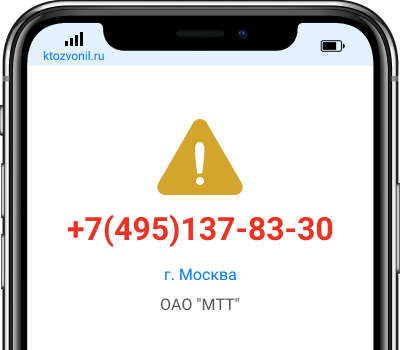 ktozvonil.ru

+7(495)137-83-30

г. Москва

ОАО "МТТ"